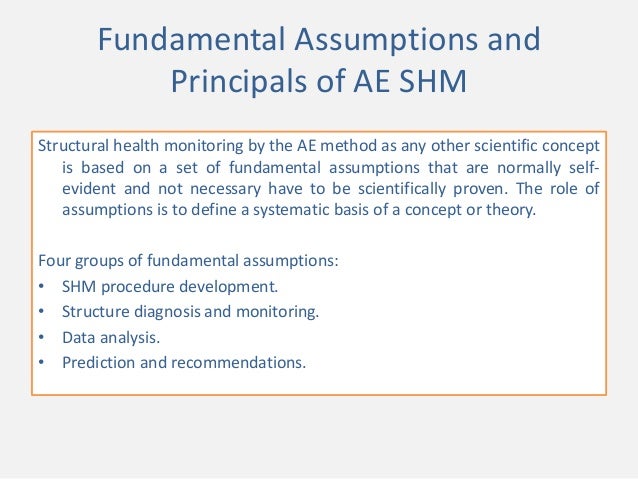 Fundamental Assumptions and Principals of AE SHM

Structural health monitoring by the AE method as any other scientific concept is based on a set of fundamental assumptions that are normally self-evident and not necessary have to be scientifically proven. The role of assumptions is to define a systematic basis of a concept or theory.

Four groups of fundamental assumptions:
• SHM procedure development.
• Structure diagnosis and monitoring.
• Data analysis.
• Prediction and recommendations.